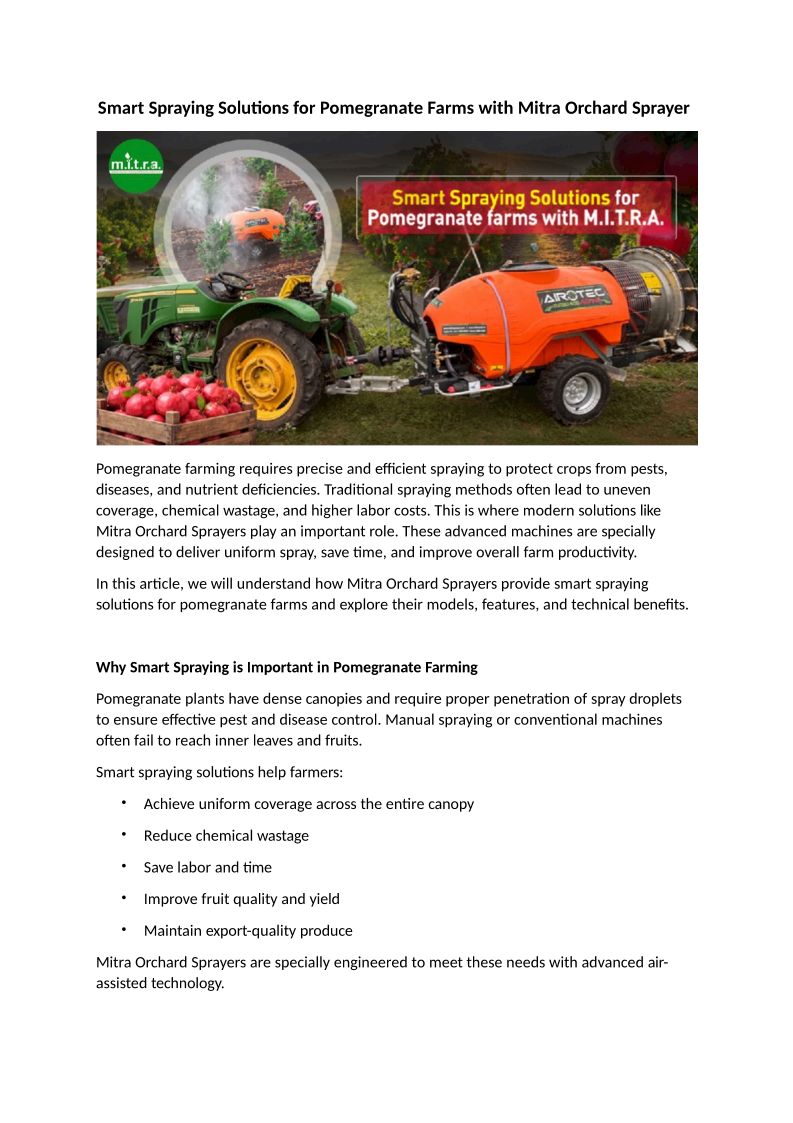 Smart Spraying Solutions for Pomegranate Farms with Mitra Orchard Sprayer

m.i.t.r.a.

Smart Spraying Solutions for Pomegranate farms with M.I.T.R.A.

AIROTEC

Pomegranate farming requires precise and efficient spraying to protect crops from pests, diseases, and nutrient deficiencies. Traditional spraying methods often lead to uneven coverage, chemical wastage, and higher labor costs. This is where modern solutions like Mitra Orchard Sprayers play an important role. These advanced machines are specially designed to deliver uniform spray, save time, and improve overall farm productivity.

In this article, we will understand how Mitra Orchard Sprayers provide smart spraying solutions for pomegranate farms and explore their models, features, and technical benefits.

Why Smart Spraying is Important in Pomegranate Farming

Pomegranate plants have dense canopies and require proper penetration of spray droplets to ensure effective pest and disease control. Manual spraying or conventional machines often fail to reach inner leaves and fruits.

Smart spraying solutions help farmers:

• Achieve uniform coverage across the entire canopy
• Reduce chemical wastage
• Save labor and time
• Improve fruit quality and yield
• Maintain export-quality produce

Mitra Orchard Sprayers are specially engineered to meet these needs with advanced air-assisted technology.